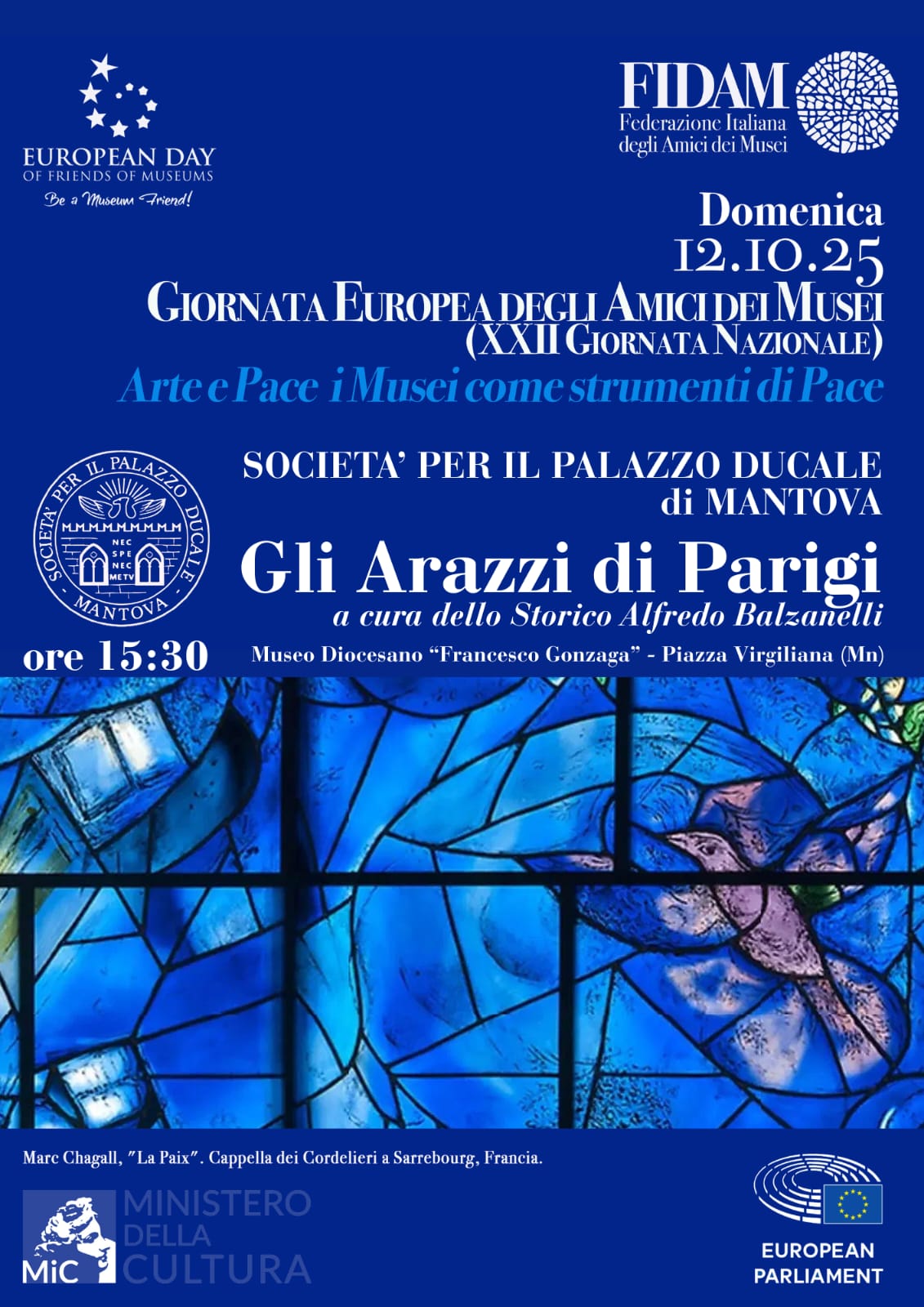 EUROPEAN DAY
OF FRIENDS OF MUSEUMS
Be a Museum Friend!

FIDAM
Federazione Italiana
degli Amici dei Musei

Domenica
12.10.25
GIORNATA EUROPEA DEGLI AMICI DEI MUSEI
(XXII GIORNATA NAZIONALE)
Arte e Pace i Musei come strumenti di Pace

SOCIETA' PER IL PALAZZO DUCALE
MANTOVA
NEC SPE NEC METV

SOCIETA' PER IL PALAZZO DUCALE
di MANTOVA
Gli Arazzi di Parigi
a cura dello Storico Alfredo Balzanelli
ore 15:30
Museo Diocesano "Francesco Gonzaga" - Piazza Virgiliana (Mn)

Marc Chagall, "La Paix". Cappella dei Cordelieri a Sarrebourg, Francia.

MiC MINISTERO DELLA CULTURA

EUROPEAN PARLIAMENT